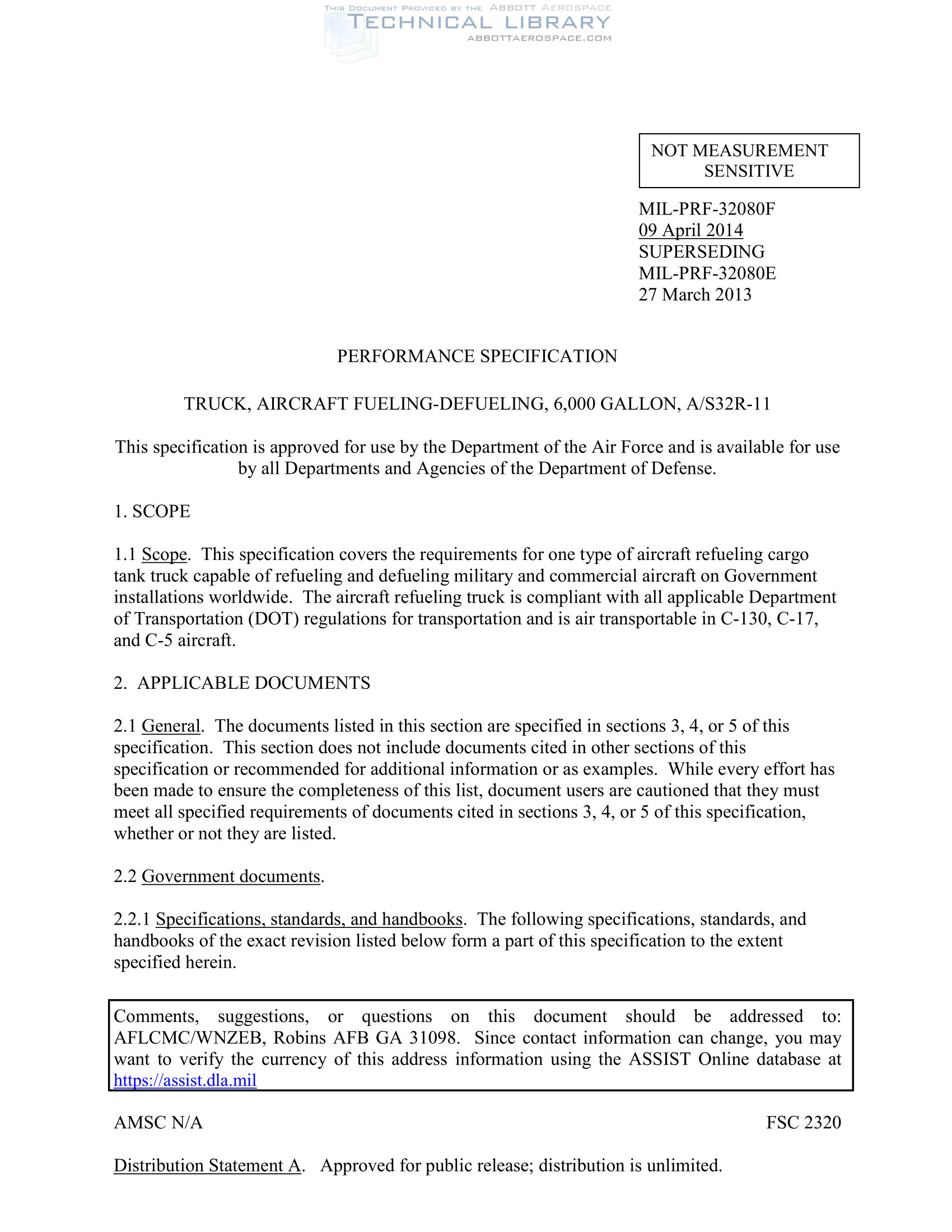 THIS DOCUMENT PROVIDED BY THE ABBOTT AEROSPACE
TECHNICAL LIBRARY
ABBOTTAEROSPACE.COM

NOT MEASUREMENT SENSITIVE

MIL-PRF-32080F
09 April 2014
SUPERSEDING
MIL-PRF-32080E
27 March 2013

PERFORMANCE SPECIFICATION

TRUCK, AIRCRAFT FUELING-DEFUELING, 6,000 GALLON, A/S32R-11

This specification is approved for use by the Department of the Air Force and is available for use by all Departments and Agencies of the Department of Defense.

1. SCOPE

1.1 Scope. This specification covers the requirements for one type of aircraft refueling cargo tank truck capable of refueling and defueling military and commercial aircraft on Government installations worldwide. The aircraft refueling truck is compliant with all applicable Department of Transportation (DOT) regulations for transportation and is air transportable in C-130, C-17, and C-5 aircraft.

2. APPLICABLE DOCUMENTS

2.1 General. The documents listed in this section are specified in sections 3, 4, or 5 of this specification. This section does not include documents cited in other sections of this specification or recommended for additional information or as examples. While every effort has been made to ensure the completeness of this list, document users are cautioned that they must meet all specified requirements of documents cited in sections 3, 4, or 5 of this specification, whether or not they are listed.

2.2 Government documents.

2.2.1 Specifications, standards, and handbooks. The following specifications, standards, and handbooks of the exact revision listed below form a part of this specification to the extent specified herein.

Comments, suggestions, or questions on this document should be addressed to: AFLCMC/WNZEB, Robins AFB GA 31098. Since contact information can change, you may want to verify the currency of this address information using the ASSIST Online database at https://assist.dla.mil

AMSC N/A

FSC 2320

Distribution Statement A. Approved for public release; distribution is unlimited.